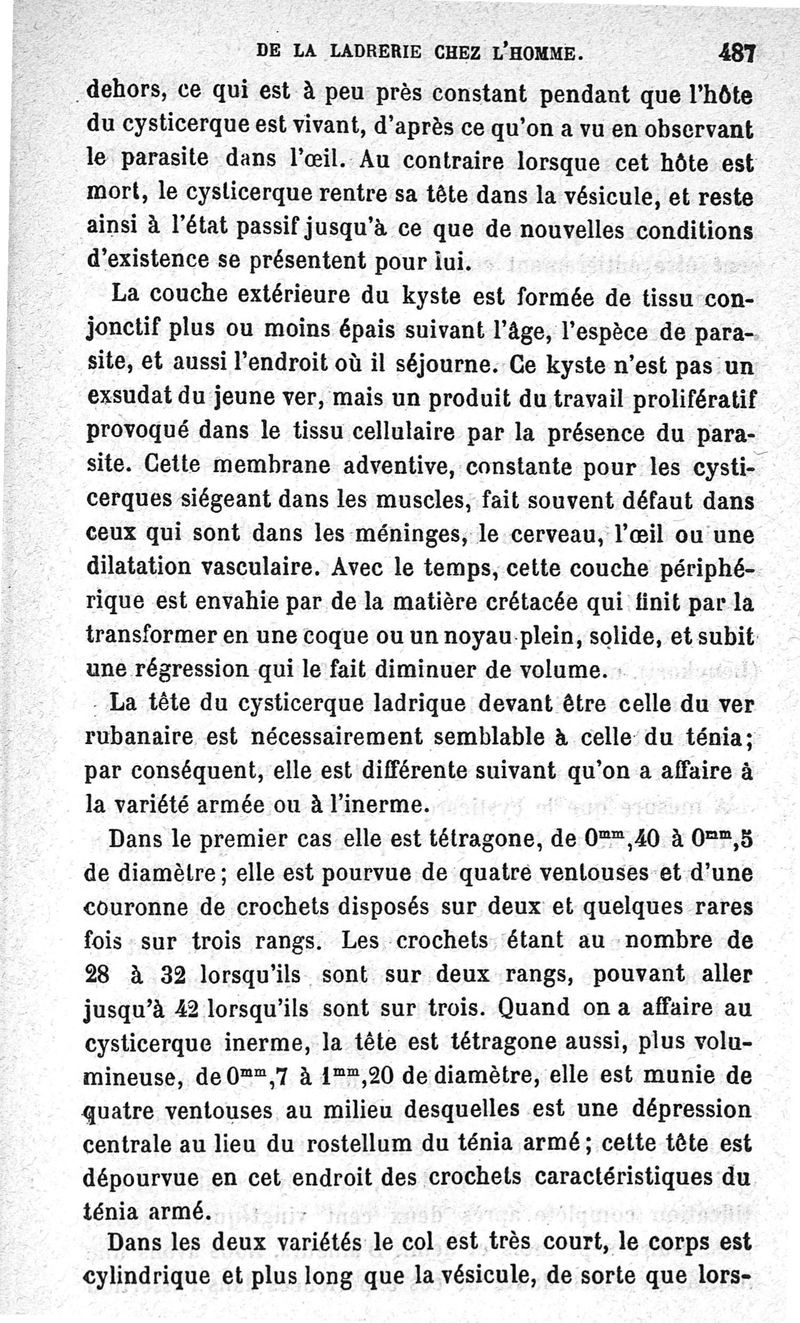 DE LA LADRERIE CHEZ L'HOMME. 487

dehors, ce qui est à peu près constant pendant que l'hôte du cysticerque est vivant, d'après ce qu'on a vu en observant le parasite dans l'œil. Au contraire lorsque cet hôte est mort, le cysticerque rentre sa tête dans la vésicule, et reste ainsi à l'état passif jusqu'à ce que de nouvelles conditions d'existence se présentent pour lui.

La couche extérieure du kyste est formée de tissu conjonctif plus ou moins épais suivant l'âge, l'espèce de parasite, et aussi l'endroit où il séjourne. Ce kyste n'est pas un exsudat du jeune ver, mais un produit du travail prolifératif provoqué dans le tissu cellulaire par la présence du parasite. Cette membrane adventive, constante pour les cysticerques siégeant dans les muscles, fait souvent défaut dans ceux qui sont dans les méninges, le cerveau, l'œil ou une dilatation vasculaire. Avec le temps, cette couche périphérique est envahie par de la matière crétacée qui finit par la transformer en une coque ou un noyau plein, solide, et subit une régression qui le fait diminuer de volume.

La tête du cysticerque ladrique devant être celle du ver rubanaire est nécessairement semblable à celle du ténia; par conséquent, elle est différente suivant qu'on a affaire à la variété armée ou à l'inerme.

Dans le premier cas elle est tétragone, de $0^{mm},40$ à $0^{mm},5$ de diamètre; elle est pourvue de quatre ventouses et d'une couronne de crochets disposés sur deux et quelques rares fois sur trois rangs. Les crochets étant au nombre de 28 à 32 lorsqu'ils sont sur deux rangs, pouvant aller jusqu'à 42 lorsqu'ils sont sur trois. Quand on a affaire au cysticerque inerme, la tête est tétragone aussi, plus volumineuse, de $0^{mm},7$ à $1^{mm},20$ de diamètre, elle est munie de quatre ventouses au milieu desquelles est une dépression centrale au lieu du rostellum du ténia armé; cette tête est dépourvue en cet endroit des crochets caractéristiques du ténia armé.

Dans les deux variétés le col est très court, le corps est cylindrique et plus long que la vésicule, de sorte que lors-